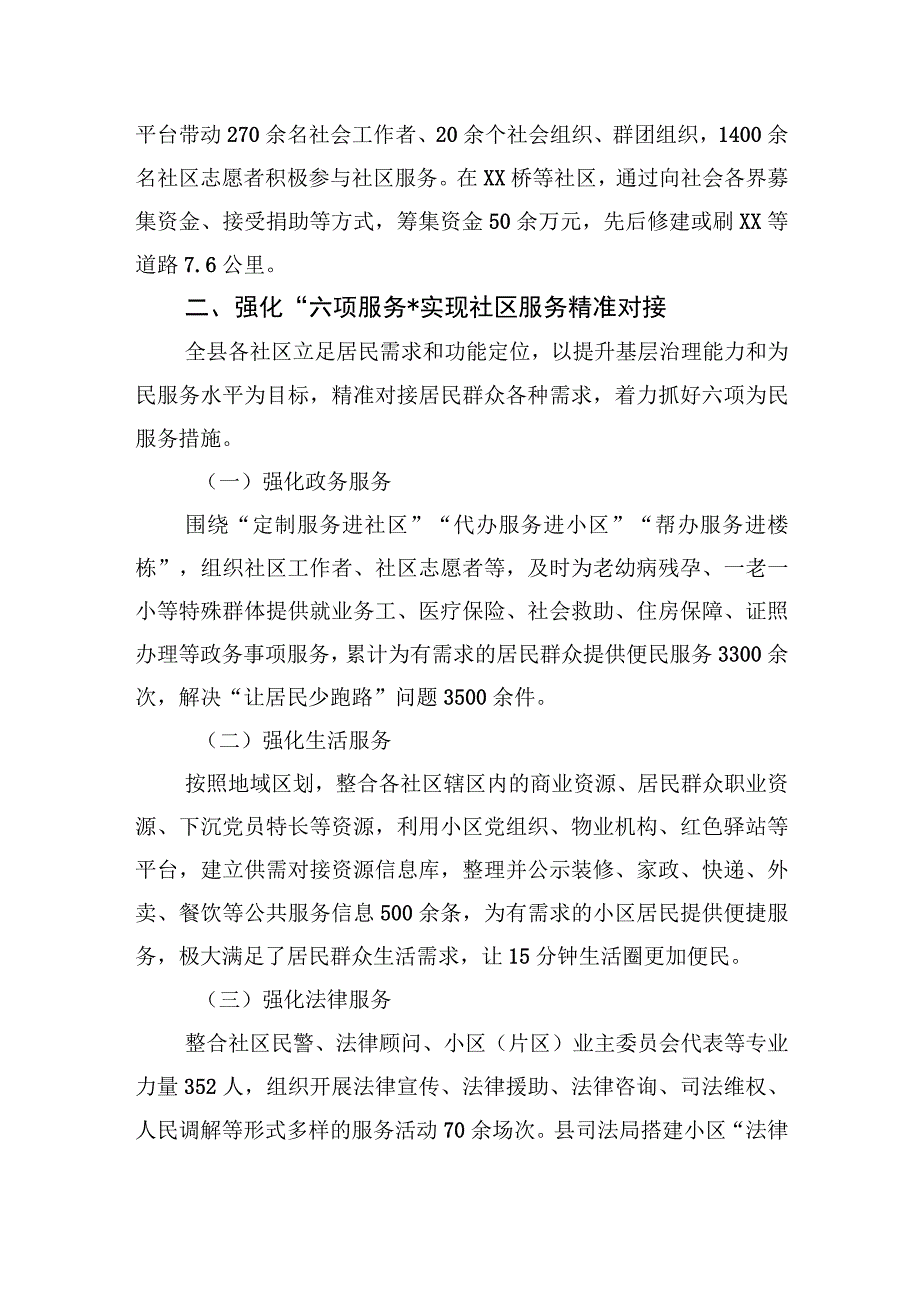 平台带动270余名社会工作者、20余个社会组织、群团组织，1400余名社区志愿者积极参与社区服务。在XX桥等社区，通过向社会各界募集资金、接受捐助等方式，筹集资金50余万元，先后修建或刷XX等道路7.6公里。

二、强化“六项服务*实现社区服务精准对接

全县各社区立足居民需求和功能定位，以提升基层治理能力和为民服务水平为目标，精准对接居民群众各种需求，着力抓好六项为民服务措施。

（一）强化政务服务

围绕“定制服务进社区”“代办服务进小区”“帮办服务进楼栋”，组织社区工作者、社区志愿者等，及时为老幼病残孕、一老一小等特殊群体提供就业务工、医疗保险、社会救助、住房保障、证照办理等政务事项服务，累计为有需求的居民群众提供便民服务3300余次，解决“让居民少跑路”问题3500余件。

（二）强化生活服务

按照地域区划，整合各社区辖区内的商业资源、居民群众职业资源、下沉党员特长等资源，利用小区党组织、物业机构、红色驿站等平台，建立供需对接资源信息库，整理并公示装修、家政、快递、外卖、餐饮等公共服务信息500余条，为有需求的小区居民提供便捷服务，极大满足了居民群众生活需求，让15分钟生活圈更加便民。

（三）强化法律服务

整合社区民警、法律顾问、小区（片区）业主委员会代表等专业力量352人，组织开展法律宣传、法律援助、法律咨询、司法维权、人民调解等形式多样的服务活动70余场次。县司法局搭建小区“法律